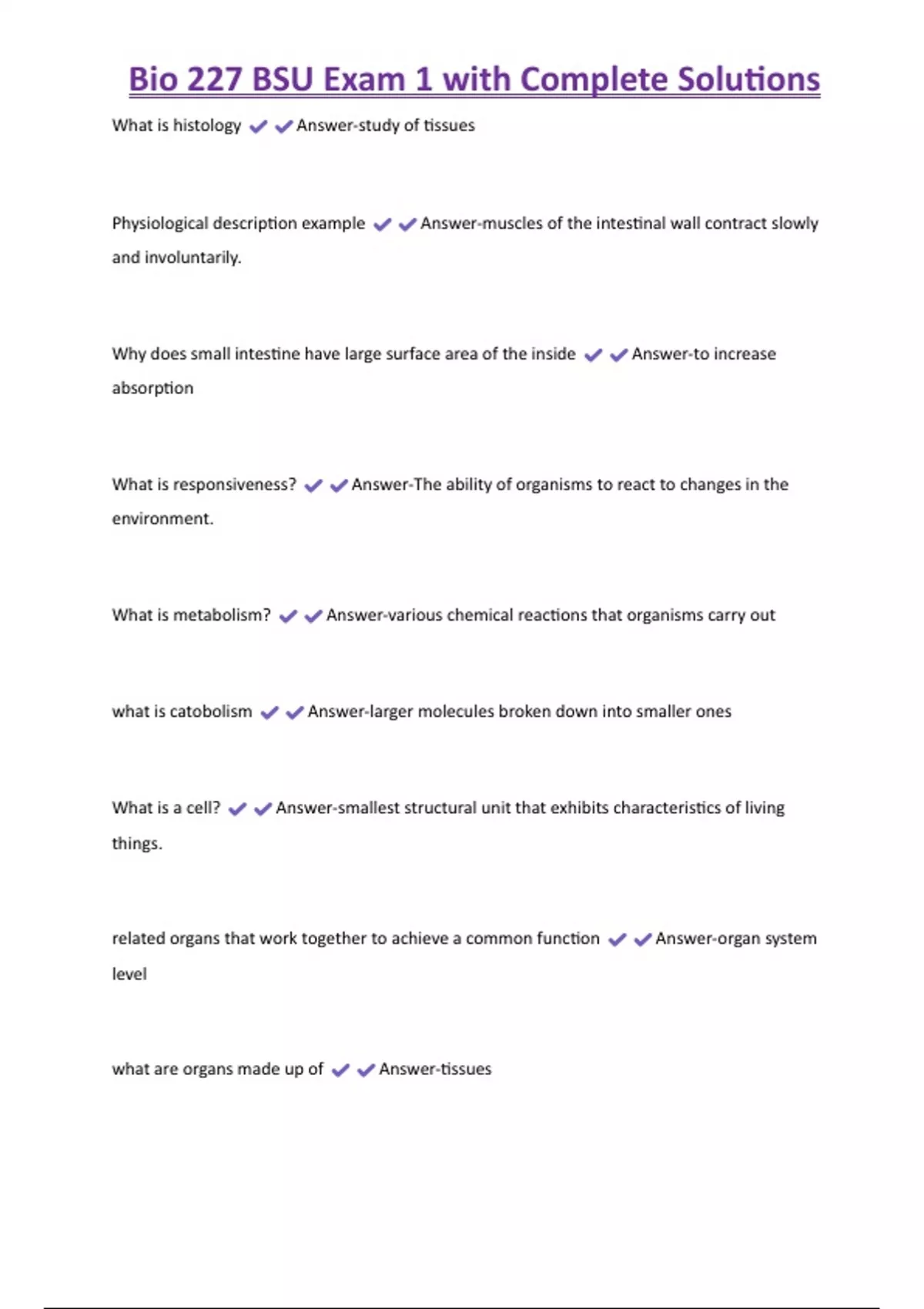 Bio 227 BSU Exam 1 with Complete Solutions

What is histology ✔✔Answer-study of tissues

Physiological description example ✔✔Answer-muscles of the intestinal wall contract slowly and involuntarily.

Why does small intestine have large surface area of the inside ✔✔Answer-to increase absorption

What is responsiveness? ✔✔Answer-The ability of organisms to react to changes in the environment.

What is metabolism? ✔✔Answer-various chemical reactions that organisms carry out

what is catobolism ✔✔Answer-larger molecules broken down into smaller ones

What is a cell? ✔✔Answer-smallest structural unit that exhibits characteristics of living things.

related organs that work together to achieve a common function ✔✔Answer-organ system level

what are organs made up of ✔✔Answer-tissues